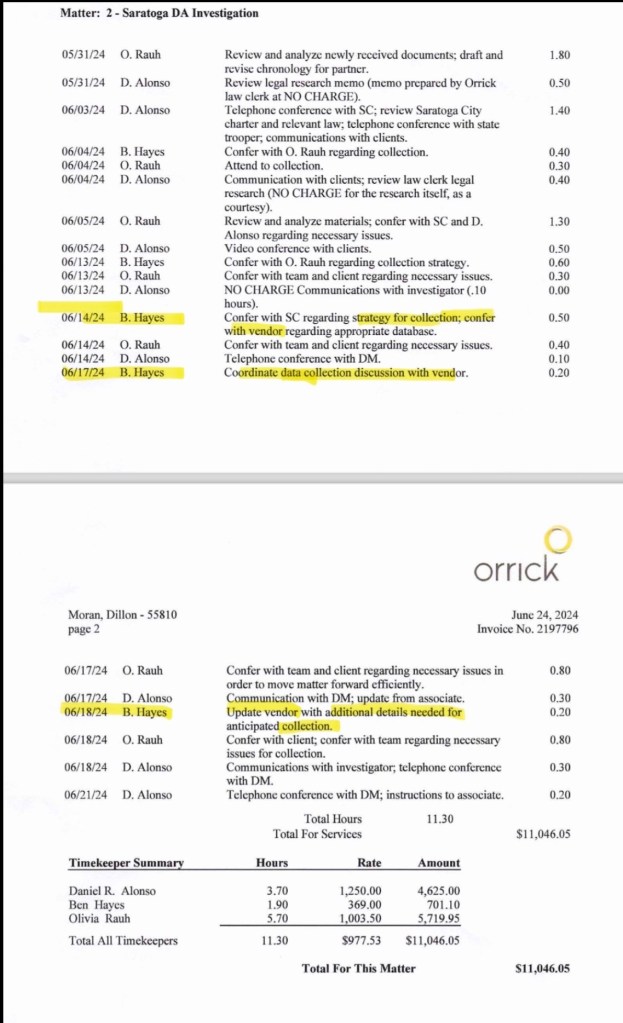 Matter: 2 - Saratoga DA Investigation

| | | | |
|---|---|---|---|
| 05/31/24 | O. Rauh | Review and analyze newly received documents; draft and revise chronology for partner. | 1.80 |
| 05/31/24 | D. Alonso | Review legal research memo (memo prepared by Orrick law clerk at NO CHARGE). | 0.50 |
| 06/03/24 | D. Alonso | Telephone conference with SC; review Saratoga City charter and relevant law; telephone conference with state trooper; communications with clients. | 1.40 |
| 06/04/24 | B. Hayes | Confer with O. Rauh regarding collection. | 0.40 |
| 06/04/24 | O. Rauh | Attend to collection. | 0.30 |
| 06/04/24 | D. Alonso | Communication with clients; review law clerk legal research (NO CHARGE for the research itself, as a courtesy). | 0.40 |
| 06/05/24 | O. Rauh | Review and analyze materials; confer with SC and D. Alonso regarding necessary issues. | 1.30 |
| 06/05/24 | D. Alonso | Video conference with clients. | 0.50 |
| 06/13/24 | B. Hayes | Confer with O. Rauh regarding collection strategy. | 0.60 |
| 06/13/24 | O. Rauh | Confer with team and client regarding necessary issues. | 0.30 |
| 06/13/24 | D. Alonso | NO CHARGE Communications with investigator (.10 hours). | 0.00 |
| 06/14/24 | B. Hayes | Confer with SC regarding strategy for collection; confer with vendor regarding appropriate database. | 0.50 |
| 06/14/24 | O. Rauh | Confer with team and client regarding necessary issues. | 0.40 |
| 06/14/24 | D. Alonso | Telephone conference with DM. | 0.10 |
| 06/17/24 | B. Hayes | Coordinate data collection discussion with vendor. | 0.20 |

orrick

Moran, Dillon - 55810
page 2

June 24, 2024
Invoice No. 2197796

| | | | |
|---|---|---|---|
| 06/17/24 | O. Rauh | Confer with team and client regarding necessary issues in order to move matter forward efficiently. | 0.80 |
| 06/17/24 | D. Alonso | Communication with DM; update from associate. | 0.30 |
| 06/18/24 | B. Hayes | Update vendor with additional details needed for anticipated collection. | 0.20 |
| 06/18/24 | O. Rauh | Confer with client; confer with team regarding necessary issues for collection. | 0.80 |
| 06/18/24 | D. Alonso | Communications with investigator; telephone conference with DM. | 0.30 |
| 06/21/24 | D. Alonso | Telephone conference with DM; instructions to associate. | 0.20 |

Total Hours 11.30
Total For Services $11,046.05

| Timekeeper Summary | Hours | Rate | Amount |
|---|---|---|---|
| Daniel R. Alonso | 3.70 | 1,250.00 | 4,625.00 |
| Ben Hayes | 1.90 | 369.00 | 701.10 |
| Olivia Rauh | 5.70 | 1,003.50 | 5,719.95 |
| Total All Timekeepers | 11.30 | $977.53 | $11,046.05 |

Total For This Matter $11,046.05